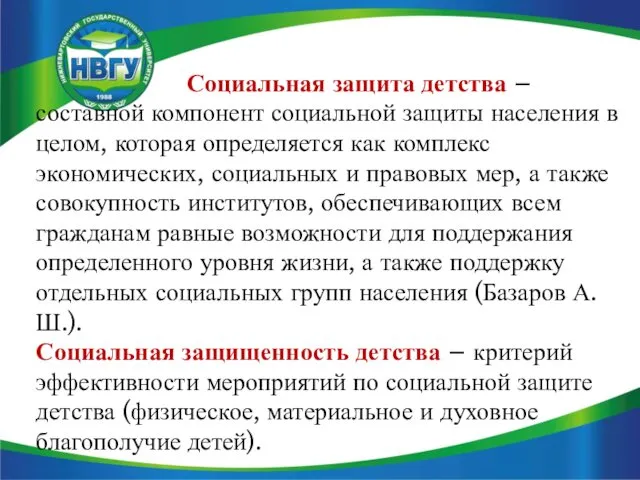 НИЖНЕВАРТОВСКИЙ ГОСУДАРСТВЕННЫЙ УНИВЕРСИТЕТ
НВГУ
1988

Социальная защита детства – составной компонент социальной защиты населения в целом, которая определяется как комплекс экономических, социальных и правовых мер, а также совокупность институтов, обеспечивающих всем гражданам равные возможности для поддержания определенного уровня жизни, а также поддержку отдельных социальных групп населения (Базаров А. Ш.).

Социальная защищенность детства – критерий эффективности мероприятий по социальной защите детства (физическое, материальное и духовное благополучие детей).